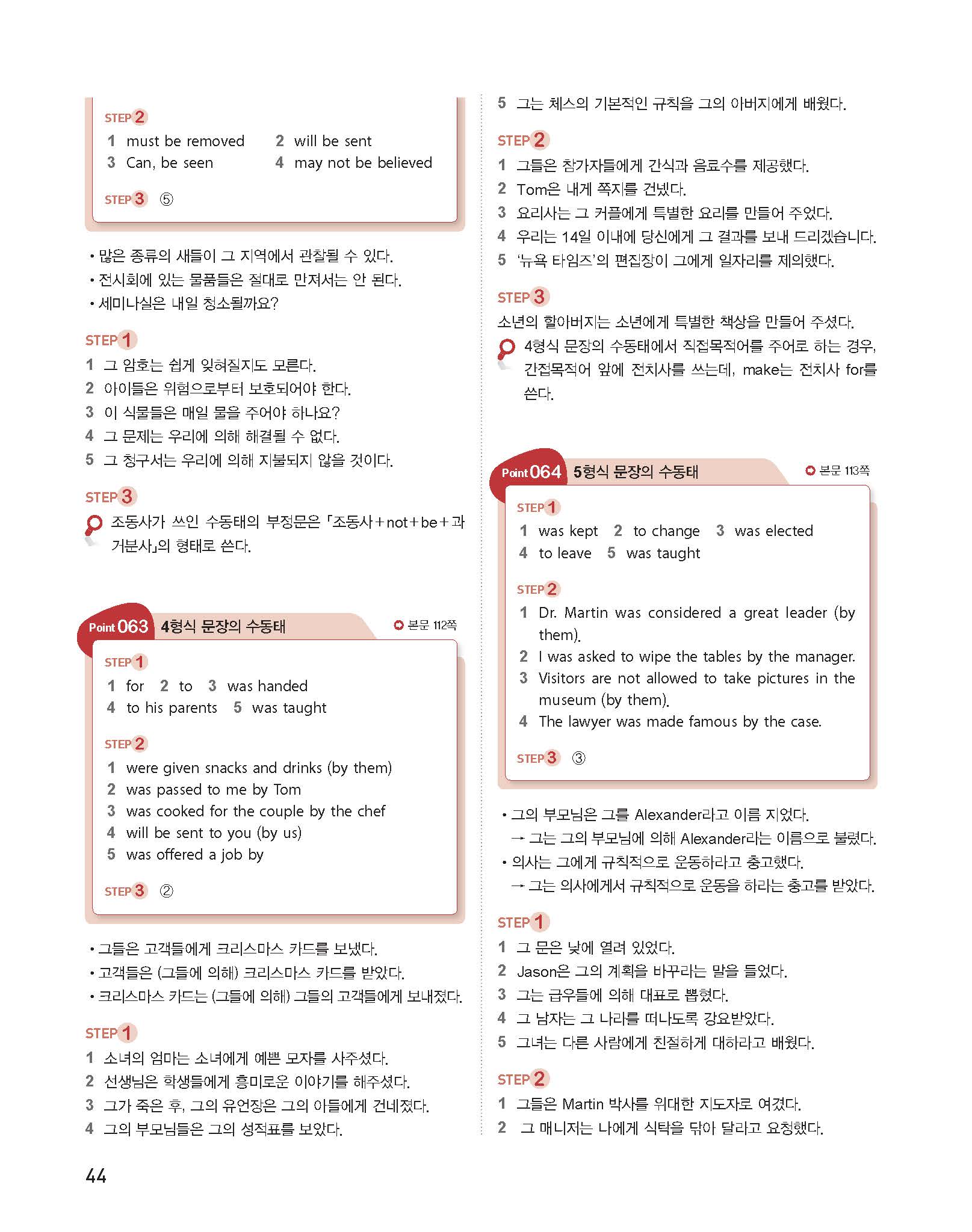 STEP 2
1 must be removed 2 will be sent
3 Can, be seen 4 may not be believed

STEP 3 ⑤

• 많은 종류의 새들이 그 지역에서 관찰될 수 있다.
• 전시회에 있는 물품들은 절대로 만져서는 안 된다.
• 세미나실은 내일 청소될까요?

STEP 1
1 그 암호는 쉽게 잊혀질지도 모른다.
2 아이들은 위험으로부터 보호되어야 한다.
3 이 식물들은 매일 물을 주어야 하나요?
4 그 문제는 우리에 의해 해결될 수 없다.
5 그 청구서는 우리에 의해 지불되지 않을 것이다.

STEP 3
조동사가 쓰인 수동태의 부정문은 「조동사+not+be+과거분사」의 형태로 쓴다.

Point 063 4형식 문장의 수동태 본문 112쪽

STEP 1
1 for 2 to 3 was handed
4 to his parents 5 was taught

STEP 2
1 were given snacks and drinks (by them)
2 was passed to me by Tom
3 was cooked for the couple by the chef
4 will be sent to you (by us)
5 was offered a job by

STEP 3 ②

• 그들은 고객들에게 크리스마스 카드를 보냈다.
• 고객들은 (그들에 의해) 크리스마스 카드를 받았다.
• 크리스마스 카드는 (그들에 의해) 그들의 고객들에게 보내졌다.

STEP 1
1 소녀의 엄마는 소녀에게 예쁜 모자를 사주셨다.
2 선생님은 학생들에게 흥미로운 이야기를 해주셨다.
3 그가 죽은 후, 그의 유언장은 그의 아들에게 건네졌다.
4 그의 부모님들은 그의 성적표를 보았다.
5 그는 체스의 기본적인 규칙을 그의 아버지에게 배웠다.

STEP 2
1 그들은 참가자들에게 간식과 음료수를 제공했다.
2 Tom은 내게 쪽지를 건넸다.
3 요리사는 그 커플에게 특별한 요리를 만들어 주었다.
4 우리는 14일 이내에 당신에게 그 결과를 보내 드리겠습니다.
5 '뉴욕 타임즈'의 편집장이 그에게 일자리를 제의했다.

STEP 3
소년의 할아버지는 소년에게 특별한 책상을 만들어 주셨다.
4형식 문장의 수동태에서 직접목적어를 주어로 하는 경우, 간접목적어 앞에 전치사를 쓰는데, make는 전치사 for를 쓴다.

Point 064 5형식 문장의 수동태 본문 113쪽

STEP 1
1 was kept 2 to change 3 was elected
4 to leave 5 was taught

STEP 2
1 Dr. Martin was considered a great leader (by them).
2 I was asked to wipe the tables by the manager.
3 Visitors are not allowed to take pictures in the museum (by them).
4 The lawyer was made famous by the case.

STEP 3 ③

• 그의 부모님은 그를 Alexander라고 이름 지었다.
→ 그는 그의 부모님에 의해 Alexander라는 이름으로 불렸다.
• 의사는 그에게 규칙적으로 운동하라고 충고했다.
→ 그는 의사에게서 규칙적으로 운동을 하라는 충고를 받았다.

STEP 1
1 그 문은 낮에 열려 있었다.
2 Jason은 그의 계획을 바꾸라는 말을 들었다.
3 그는 급우들에 의해 대표로 뽑혔다.
4 그 남자는 그 나라를 떠나도록 강요받았다.
5 그녀는 다른 사람에게 친절하게 대하라고 배웠다.

STEP 2
1 그들은 Martin 박사를 위대한 지도자로 여겼다.
2 그 매니저는 나에게 식탁을 닦아 달라고 요청했다.

44